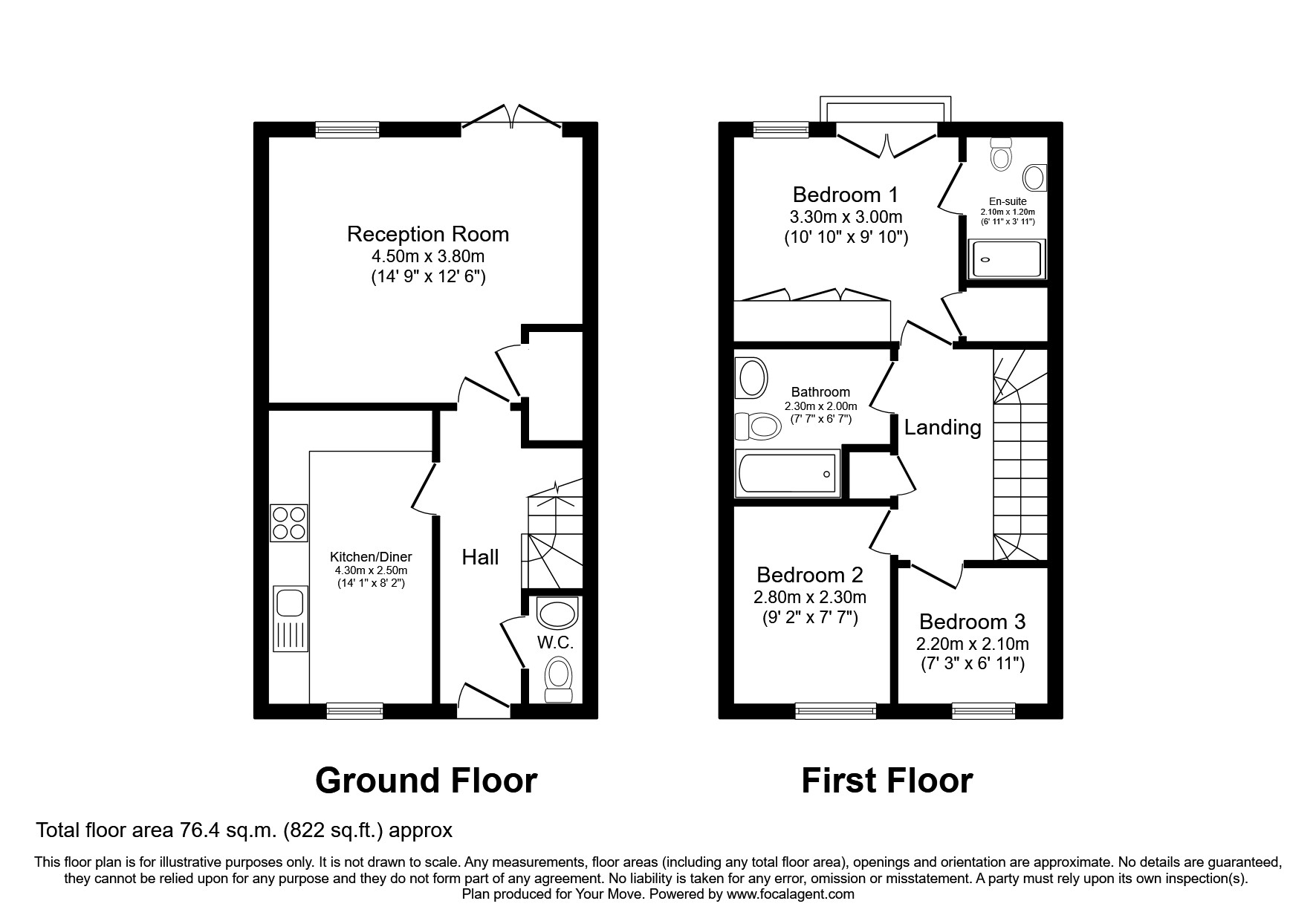 Reception Room
4.50m x 3.80m
(14' 9" x 12' 6")

Kitchen/Diner
4.30m x 2.50m
(14' 1" x 8' 2")

Hall

W.C.

Bedroom 1
3.30m x 3.00m
(10' 10" x 9' 10")

En-suite
2.10m x 1.20m
(6' 11" x 3' 11")

Bathroom
2.30m x 2.00m
(7' 7" x 6' 7")

Landing

Bedroom 2
2.80m x 2.30m
(9' 2" x 7' 7")

Bedroom 3
2.20m x 2.10m
(7' 3" x 6' 11")

Ground Floor

First Floor

Total floor area 76.4 sq.m. (822 sq.ft.) approx

This floor plan is for illustrative purposes only. It is not drawn to scale. Any measurements, floor areas (including any total floor area), openings and orientation are approximate. No details are guaranteed, they cannot be relied upon for any purpose and they do not form part of any agreement. No liability is taken for any error, omission or misstatement. A party must rely upon its own inspection(s).
Plan produced for Your Move. Powered by www.focalagent.com